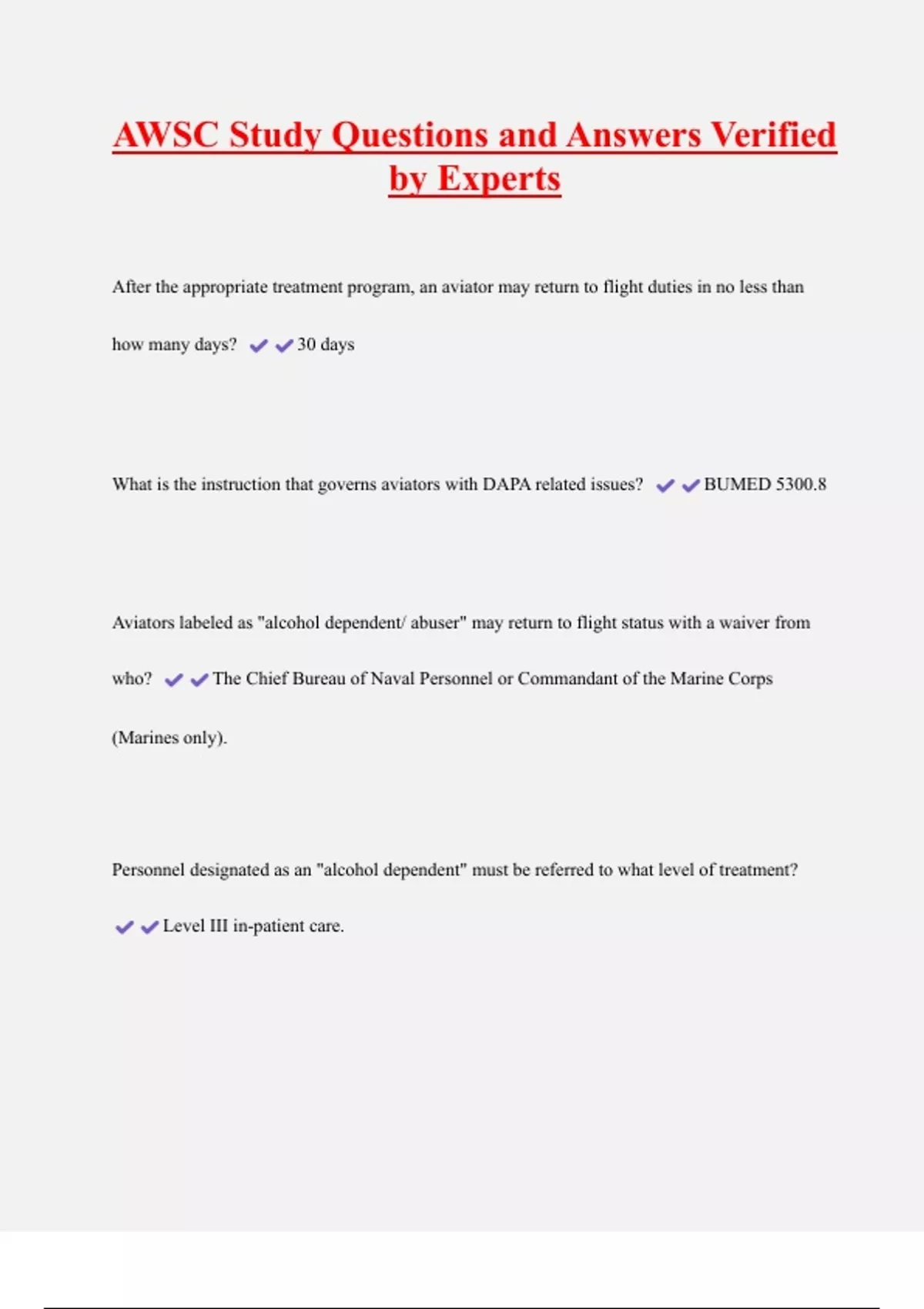 AWSC Study Questions and Answers Verified by Experts

After the appropriate treatment program, an aviator may return to flight duties in no less than how many days? ✔✔30 days

What is the instruction that governs aviators with DAPA related issues? ✔✔BUMED 5300.8

Aviators labeled as "alcohol dependent/ abuser" may return to flight status with a waiver from who? ✔✔The Chief Bureau of Naval Personnel or Commandant of the Marine Corps (Marines only).

Personnel designated as an "alcohol dependent" must be referred to what level of treatment? ✔✔Level III in-patient care.